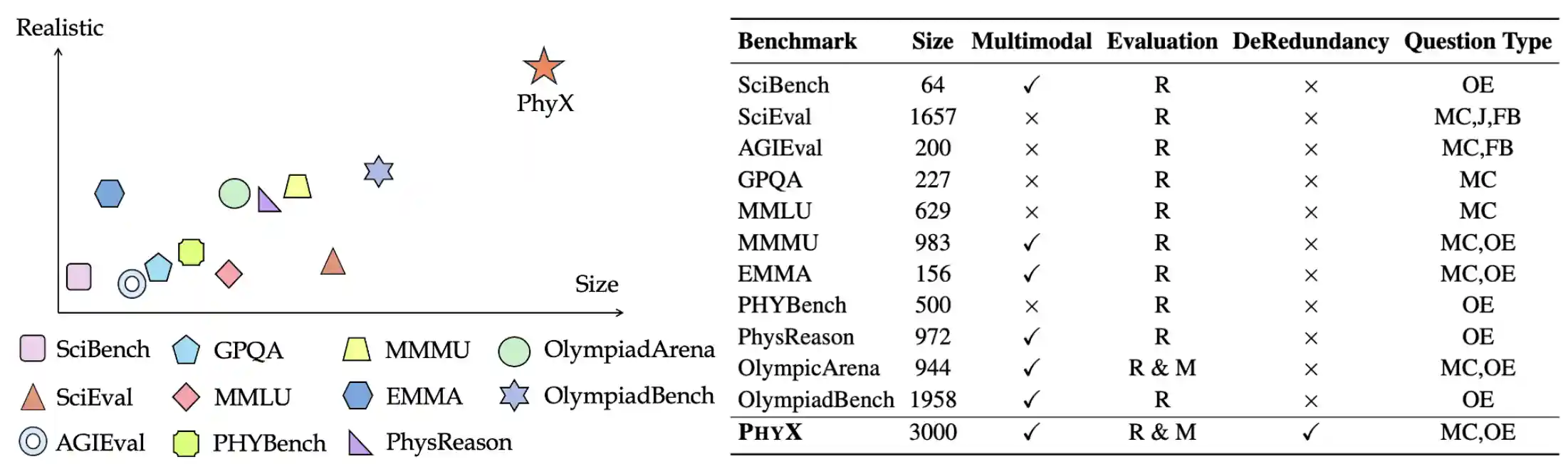 Realistic

PhyX

Size

SciBench GPQA MMMU OlympiadArena
SciEval MMLU EMMA OlympiadBench
AGIEval PHYBench PhysReason

| Benchmark | Size | Multimodal | Evaluation | DeRedundancy | Question Type |
|---|---|---|---|---|---|
| SciBench | 64 | ✓ | R | × | OE |
| SciEval | 1657 | × | R | × | MC,J,FB |
| AGIEval | 200 | × | R | × | MC,FB |
| GPQA | 227 | × | R | × | MC |
| MMLU | 629 | × | R | × | MC |
| MMMU | 983 | ✓ | R | × | MC,OE |
| EMMA | 156 | ✓ | R | × | MC,OE |
| PHYBench | 500 | × | R | × | OE |
| PhysReason | 972 | ✓ | R | × | OE |
| OlympicArena | 944 | ✓ | R & M | × | MC,OE |
| OlympiadBench | 1958 | ✓ | R | × | OE |
| PHYX | 3000 | ✓ | R & M | ✓ | MC,OE |